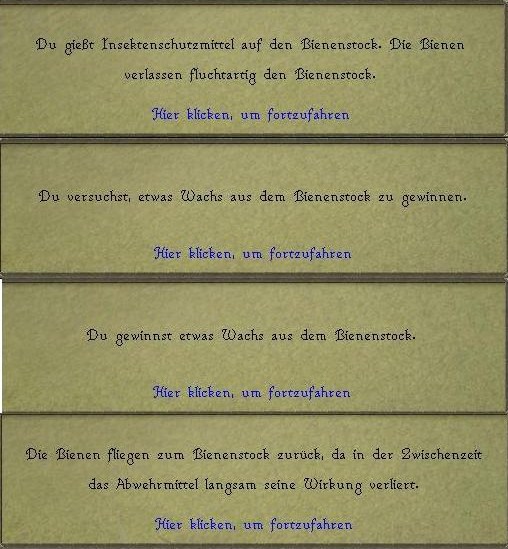 Du gießt Insektenschutzmittel auf den Bienenstock. Die Bienen verlassen fluchtartig den Bienenstock.

Hier klicken, um fortzufahren

Du versuchst, etwas Wachs aus dem Bienenstock zu gewinnen.

Hier klicken, um fortzufahren

Du gewinnst etwas Wachs aus dem Bienenstock.

Hier klicken, um fortzufahren

Die Bienen fliegen zum Bienenstock zurück, da in der Zwischenzeit das Abwehrmittel langsam seine Wirkung verliert.

Hier klicken, um fortzufahren